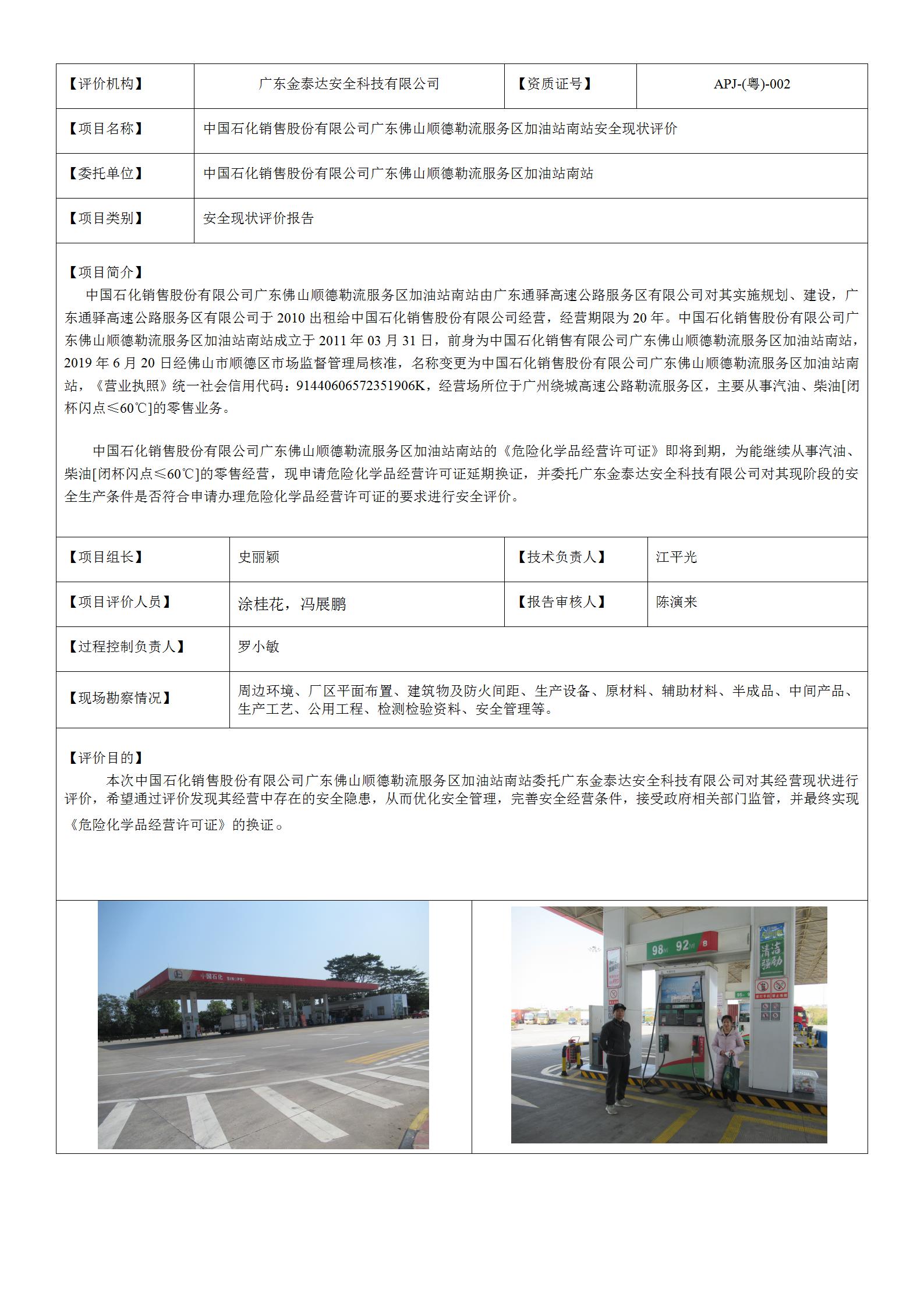 | 【评价机构】 | 广东金泰达安全科技有限公司 | 【资质证号】 | APJ-(粤)-002 |
|---|---|---|---|
| 【项目名称】 | 中国石化销售股份有限公司广东佛山顺德勒流服务区加油站南站安全现状评价 | | |
| 【委托单位】 | 中国石化销售股份有限公司广东佛山顺德勒流服务区加油站南站 | | |
| 【项目类别】 | 安全现状评价报告 | | |

【项目简介】
中国石化销售股份有限公司广东佛山顺德勒流服务区加油站南站由广东通驿高速公路服务区有限公司对其实施规划、建设，广东通驿高速公路服务区有限公司于 2010 出租给中国石化销售股份有限公司经营，经营期限为 20 年。中国石化销售股份有限公司广东佛山顺德勒流服务区加油站南站成立于 2011 年 03 月 31 日，前身为中国石化销售有限公司广东佛山顺德勒流服务区加油站南站，2019 年 6 月 20 日经佛山市顺德区市场监督管理局核准，名称变更为中国石化销售股份有限公司广东佛山顺德勒流服务区加油站南站，《营业执照》统一社会信用代码：91440606572351906K，经营场所位于广州绕城高速公路勒流服务区，主要从事汽油、柴油[闭杯闪点≤60℃]的零售业务。

中国石化销售股份有限公司广东佛山顺德勒流服务区加油站南站的《危险化学品经营许可证》即将到期，为能继续从事汽油、柴油[闭杯闪点≤60℃]的零售经营，现申请危险化学品经营许可证延期换证，并委托广东金泰达安全科技有限公司对其现阶段的安全生产条件是否符合申请办理危险化学品经营许可证的要求进行安全评价。

| 【项目组长】 | 史丽颖 | 【技术负责人】 | 江平光 |
|---|---|---|---|
| 【项目评价人员】 | 涂桂花，冯展鹏 | 【报告审核人】 | 陈演来 |
| 【过程控制负责人】 | 罗小敏 | | |
| 【现场勘察情况】 | 周边环境、厂区平面布置、建筑物及防火间距、生产设备、原材料、辅助材料、半成品、中间产品、生产工艺、公用工程、检测检验资料、安全管理等。 | | |

【评价目的】
本次中国石化销售股份有限公司广东佛山顺德勒流服务区加油站南站委托广东金泰达安全科技有限公司对其经营现状进行评价，希望通过评价发现其经营中存在的安全隐患，从而优化安全管理，完善安全经营条件，接受政府相关部门监管，并最终实现《危险化学品经营许可证》的换证。

中国石化

98 92 8

清洁驱动